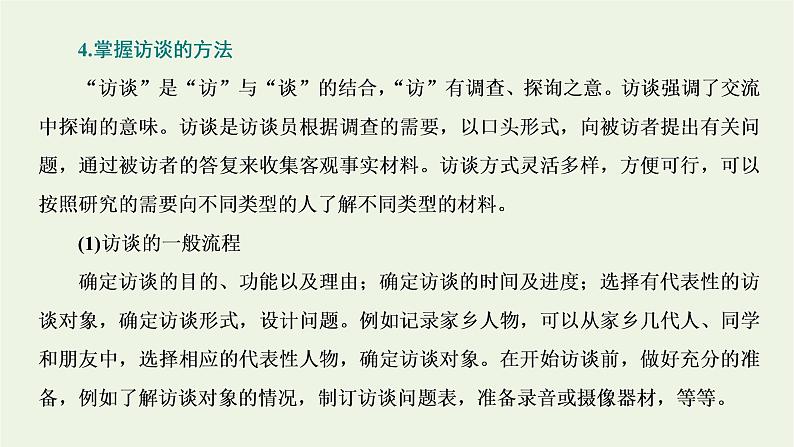 4.掌握访谈的方法

“访谈”是“访”与“谈”的结合，“访”有调查、探询之意。访谈强调了交流中探询的意味。访谈是访谈员根据调查的需要，以口头形式，向被访者提出有关问题，通过被访者的答复来收集客观事实材料。访谈方式灵活多样，方便可行，可以按照研究的需要向不同类型的人了解不同类型的材料。

(1)访谈的一般流程

确定访谈的目的、功能以及理由；确定访谈的时间及进度；选择有代表性的访谈对象，确定访谈形式，设计问题。例如记录家乡人物，可以从家乡几代人、同学和朋友中，选择相应的代表性人物，确定访谈对象。在开始访谈前，做好充分的准备，例如了解访谈对象的情况，制订访谈问题表，准备录音或摄像器材，等等。